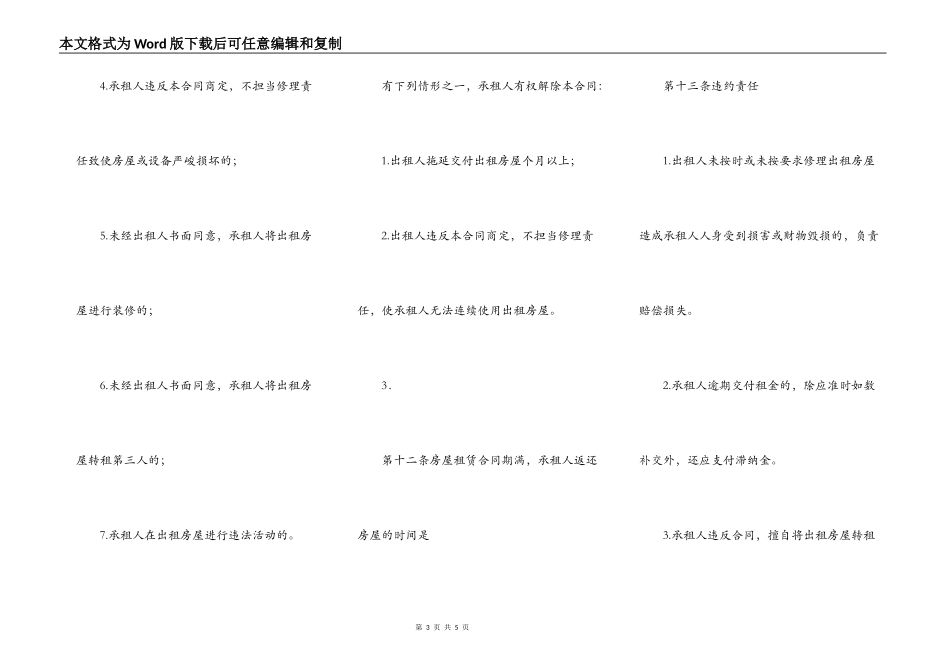 本文格式为Word版下载后可任意编辑和复制

4.承租人违反本合同商定，不担当修理责任致使房屋或设备严峻损坏的；

5.未经出租人书面同意，承租人将出租房屋进行装修的；

6.未经出租人书面同意，承租人将出租房屋转租第三人的；

7.承租人在出租房屋进行违法活动的。

有下列情形之一，承租人有权解除本合同：

1.出租人拖延交付出租房屋个月以上；

2.出租人违反本合同商定，不担当修理责任，使承租人无法连续使用出租房屋。

3.

第十二条房屋租赁合同期满，承租人返还房屋的时间是

第十三条违约责任

1.出租人未按时或未按要求修理出租房屋造成承租人人身受到损害或财物毁损的，负责赔偿损失。

2.承租人逾期交付租金的，除应准时如数补交外，还应支付滞纳金。

3.承租人违反合同，擅自将出租房屋转租

第 3 页 共 5 页